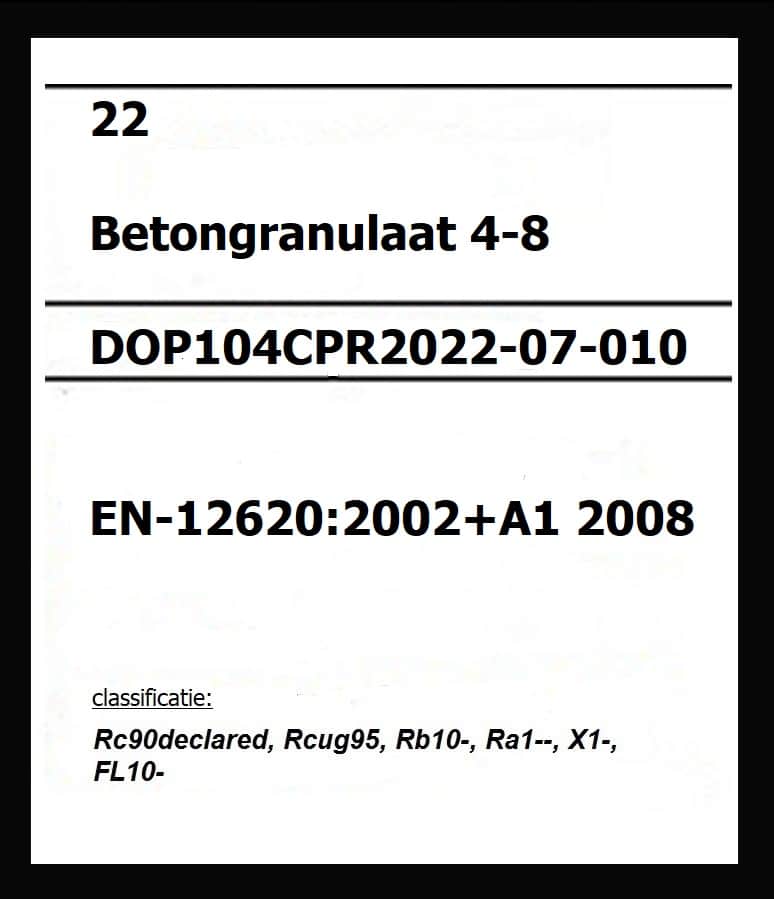 22

Betongranulaat 4-8

DOP104CPR2022-07-010

EN-12620:2002+A1 2008

classificatie:

Rc90declared, Rcug95, Rb10-, Ra1--, X1-, FL10-